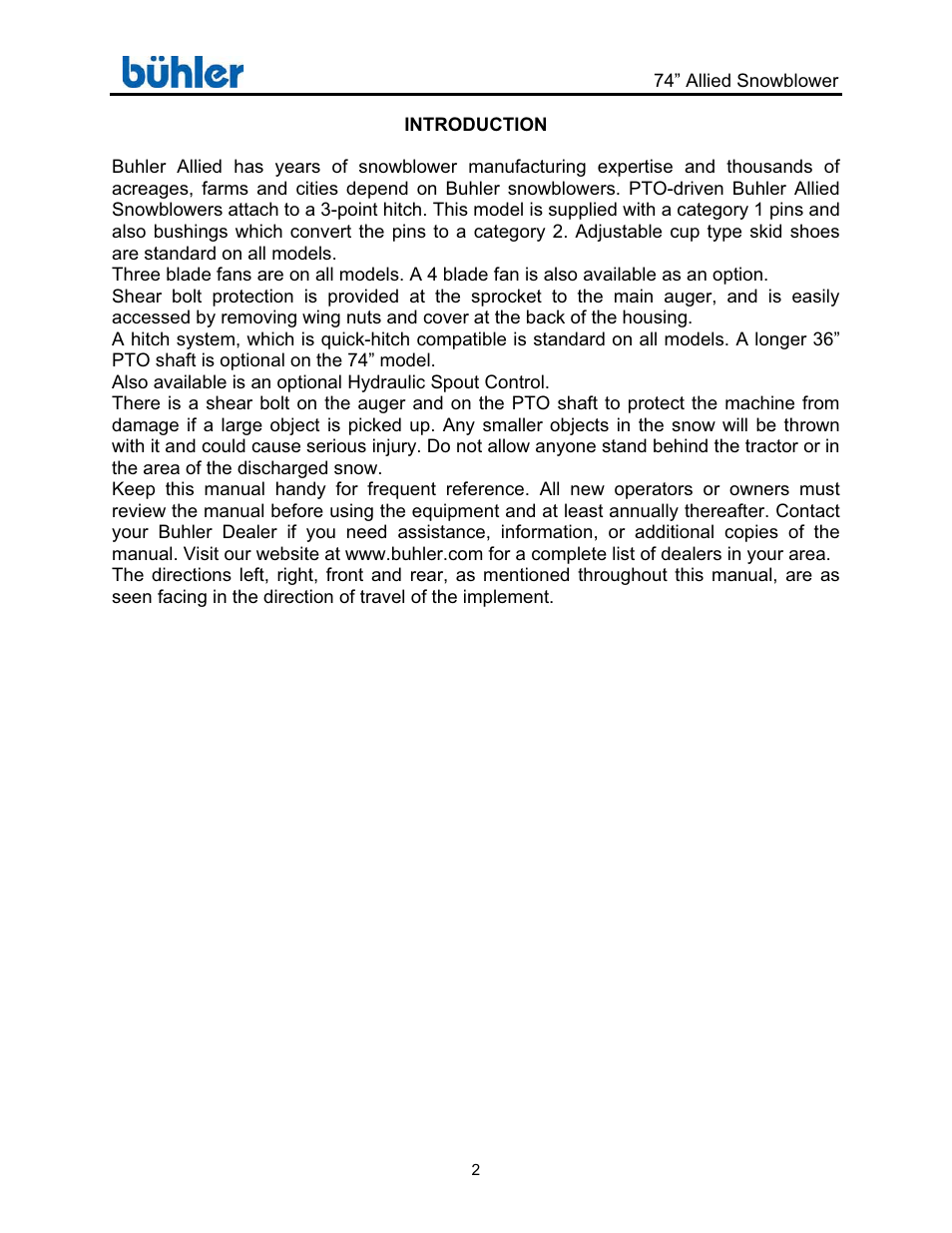 bühler

74” Allied Snowblower

INTRODUCTION

Buhler Allied has years of snowblower manufacturing expertise and thousands of acreages, farms and cities depend on Buhler snowblowers. PTO-driven Buhler Allied Snowblowers attach to a 3-point hitch. This model is supplied with a category 1 pins and also bushings which convert the pins to a category 2. Adjustable cup type skid shoes are standard on all models.
Three blade fans are on all models. A 4 blade fan is also available as an option.
Shear bolt protection is provided at the sprocket to the main auger, and is easily accessed by removing wing nuts and cover at the back of the housing.
A hitch system, which is quick-hitch compatible is standard on all models. A longer 36” PTO shaft is optional on the 74” model.
Also available is an optional Hydraulic Spout Control.
There is a shear bolt on the auger and on the PTO shaft to protect the machine from damage if a large object is picked up. Any smaller objects in the snow will be thrown with it and could cause serious injury. Do not allow anyone stand behind the tractor or in the area of the discharged snow.
Keep this manual handy for frequent reference. All new operators or owners must review the manual before using the equipment and at least annually thereafter. Contact your Buhler Dealer if you need assistance, information, or additional copies of the manual. Visit our website at www.buhler.com for a complete list of dealers in your area.
The directions left, right, front and rear, as mentioned throughout this manual, are as seen facing in the direction of travel of the implement.

2